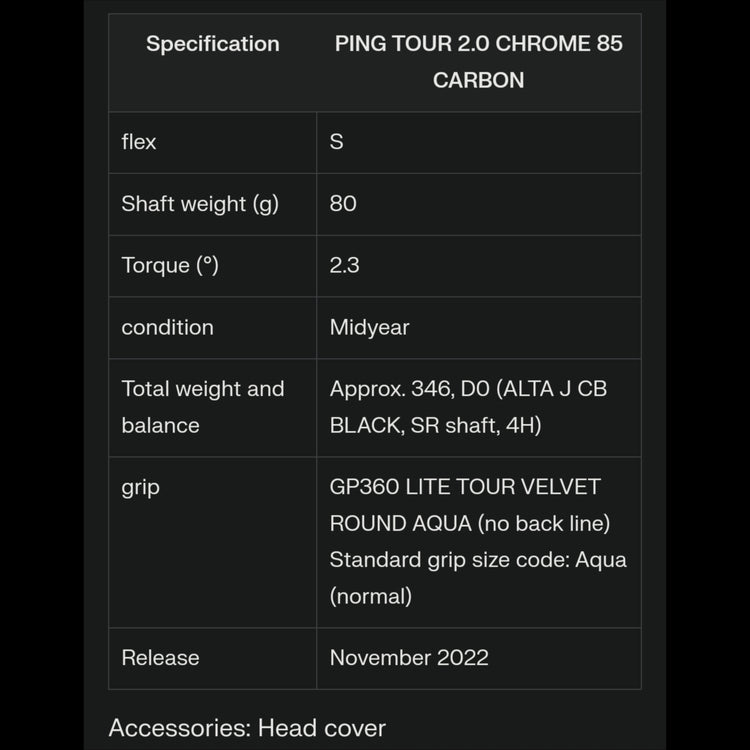 | Specification | PING TOUR 2.0 CHROME 85 CARBON |
|---|---|
| flex | S |
| Shaft weight (g) | 80 |
| Torque (°) | 2.3 |
| condition | Midyear |
| Total weight and balance | Approx. 346, D0 (ALTA J CB BLACK, SR shaft, 4H) |
| grip | GP360 LITE TOUR VELVET ROUND AQUA (no back line) Standard grip size code: Aqua (normal) |
| Release | November 2022 |

Accessories: Head cover